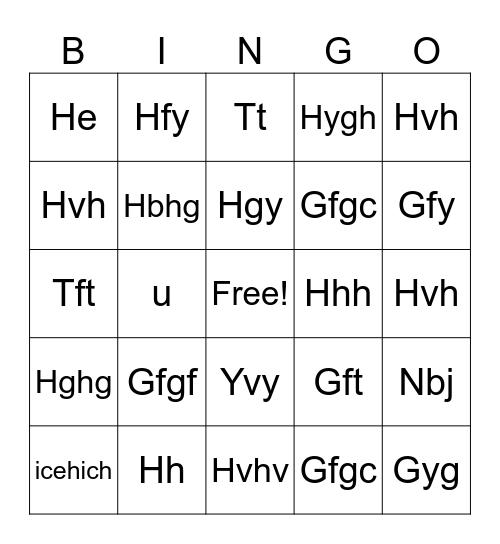 | B | I | N | G | O |
|---|---|---|---|---|
| He | Hfy | Tt | Hygh | Hvh |
| Hvh | Hbhg | Hgy | Gfgc | Gfy |
| Tft | u | Free! | Hhh | Hvh |
| Hghg | Gfgf | Yvy | Gft | Nbj |
| icehich | Hh | Hvhv | Gfgc | Gyg |